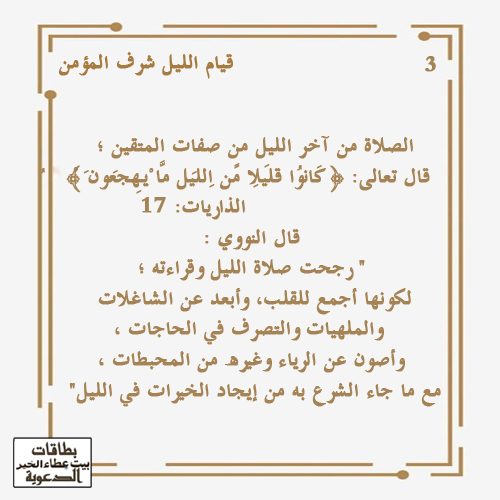 3 قيام الليل شرف المؤمن

الصلاة من آخر الليل من صفات المتقين ؛
قال تعالى: ﴿كَانُوا قَلِيلًا مِّنَ اللَّيْلِ مَا يَهْجَعُونَ﴾
الذاريات: 17

قال النووي :
" رجحت صلاة الليل وقراءته ؛
لكونها أجمع للقلب، وأبعد عن الشاغلات
والملهيات والتصرف في الحاجات ،
وأصون عن الرياء وغيره من المحبطات ،
مع ما جاء الشرع به من إيجاد الخيرات في الليل"

بطاقات
بيت عطاء الخير
الدعوية